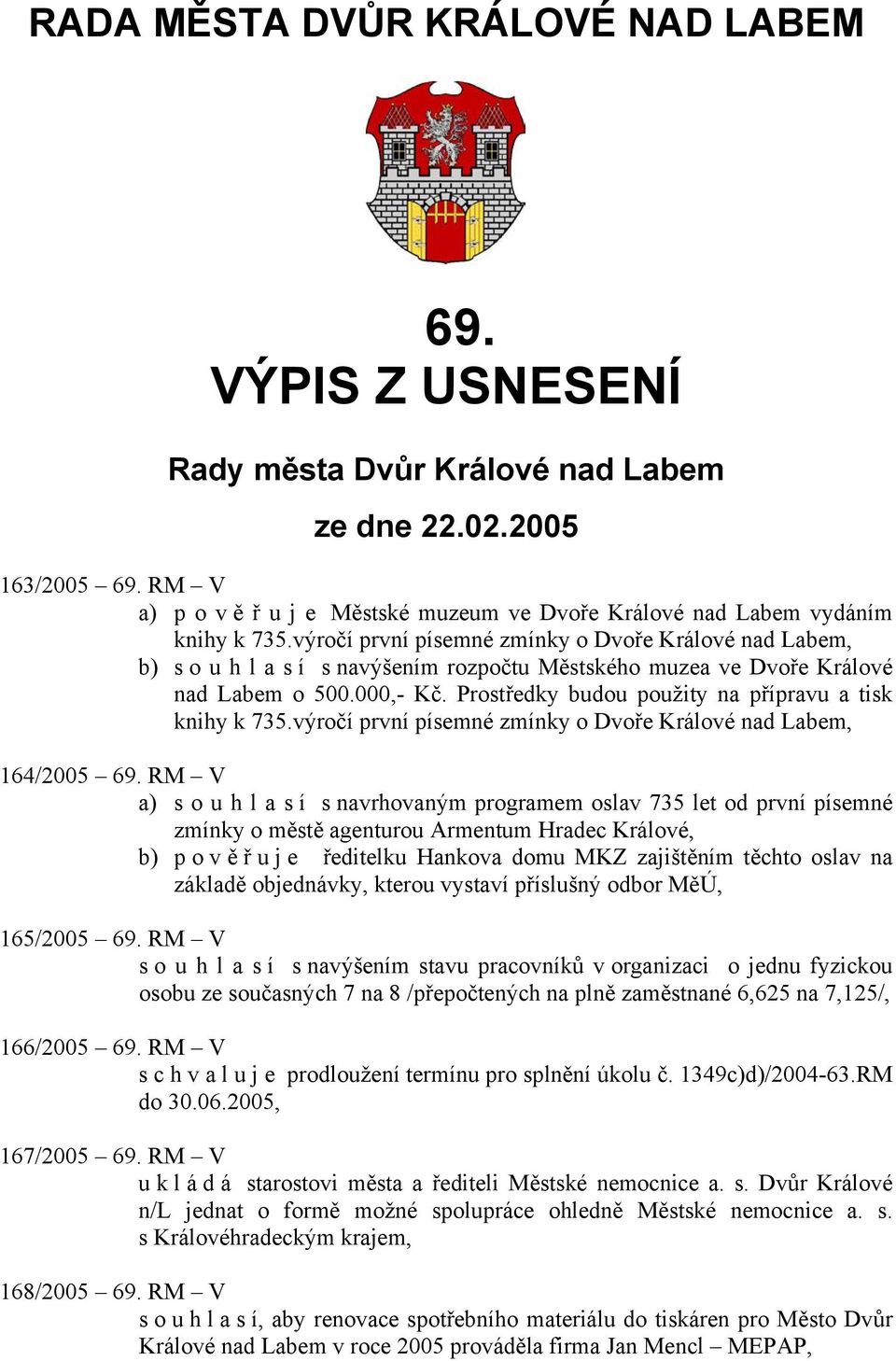 RADA MĚSTA DVŮR KRÁLOVÉ NAD LABEM

69.
VÝPIS Z USNESENÍ

Rady města Dvůr Králové nad Labem

ze dne 22.02.2005

163/2005 – 69. RM – V

a) p o v ě ř u j e Městské muzeum ve Dvoře Králové nad Labem vydáním knihy k 735.výročí první písemné zmínky o Dvoře Králové nad Labem,

b) s o u h l a s í s navýšením rozpočtu Městského muzea ve Dvoře Králové nad Labem o 500.000,- Kč. Prostředky budou použity na přípravu a tisk knihy k 735.výročí první písemné zmínky o Dvoře Králové nad Labem,

164/2005 – 69. RM – V

a) s o u h l a s í s navrhovaným programem oslav 735 let od první písemné zmínky o městě agenturou Armentum Hradec Králové,

b) p o v ě ř u j e ředitelku Hankova domu MKZ zajištěním těchto oslav na základě objednávky, kterou vystaví příslušný odbor MěÚ,

165/2005 – 69. RM – V

s o u h l a s í s navýšením stavu pracovníků v organizaci o jednu fyzickou osobu ze současných 7 na 8 /přepočtených na plně zaměstnané 6,625 na 7,125/,

166/2005 – 69. RM – V

s c h v a l u j e prodloužení termínu pro splnění úkolu č. 1349c)d)/2004-63.RM do 30.06.2005,

167/2005 – 69. RM – V

u k l á d á starostovi města a řediteli Městské nemocnice a. s. Dvůr Králové n/L jednat o formě možné spolupráce ohledně Městské nemocnice a. s. s Královéhradeckým krajem,

168/2005 – 69. RM – V

s o u h l a s í, aby renovace spotřebního materiálu do tiskáren pro Město Dvůr Králové nad Labem v roce 2005 prováděla firma Jan Mencl – MEPAP,